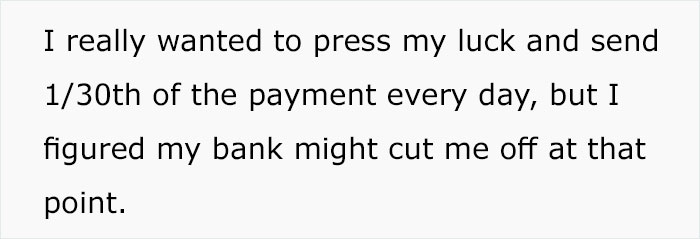 I really wanted to press my luck and send 1/30th of the payment every day, but I figured my bank might cut me off at that point.